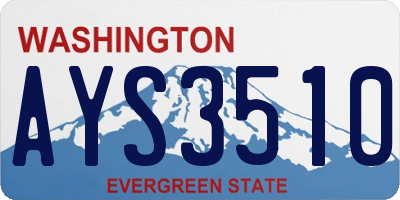 WASHINGTON
AYS3510
EVERGREEN STATE